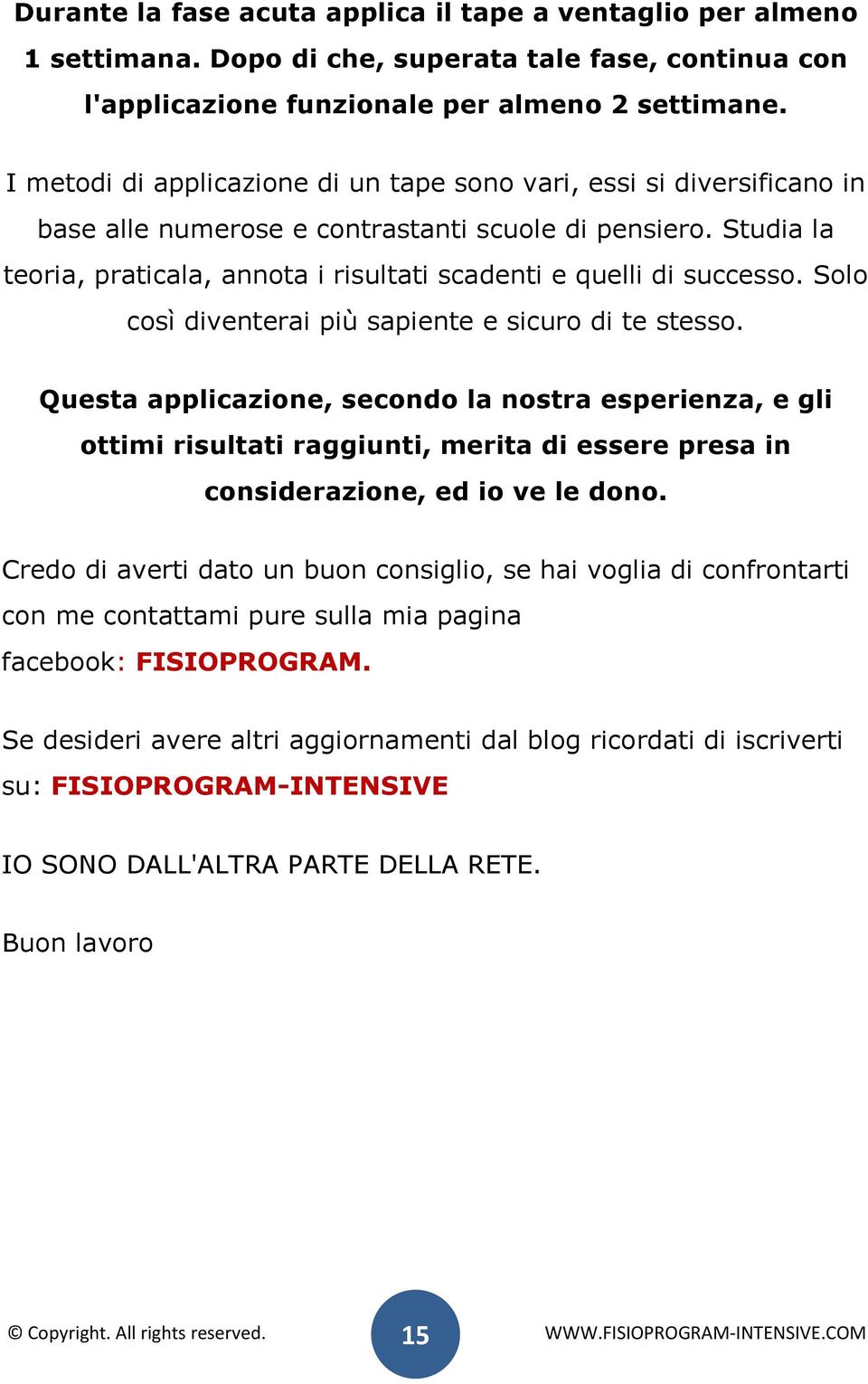 Durante la fase acuta applica il tape a ventaglio per almeno 1 settimana. Dopo di che, superata tale fase, continua con l'applicazione funzionale per almeno 2 settimane.

I metodi di applicazione di un tape sono vari, essi si diversificano in base alle numerose e contrastanti scuole di pensiero. Studia la teoria, praticala, annota i risultati scadenti e quelli di successo. Solo così diventerai più sapiente e sicuro di te stesso.

Questa applicazione, secondo la nostra esperienza, e gli ottimi risultati raggiunti, merita di essere presa in considerazione, ed io ve le dono.

Credo di averti dato un buon consiglio, se hai voglia di confrontarti con me contattami pure sulla mia pagina facebook: FISIOPROGRAM.

Se desideri avere altri aggiornamenti dal blog ricordati di iscriverti su: FISIOPROGRAM-INTENSIVE

IO SONO DALL'ALTRA PARTE DELLA RETE.

Buon lavoro

© Copyright. All rights reserved.

15

WWW.FISIOPROGRAM-INTENSIVE.COM